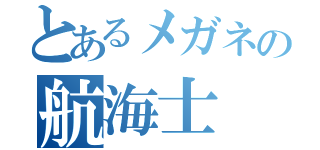 とあるメガネの
航海士